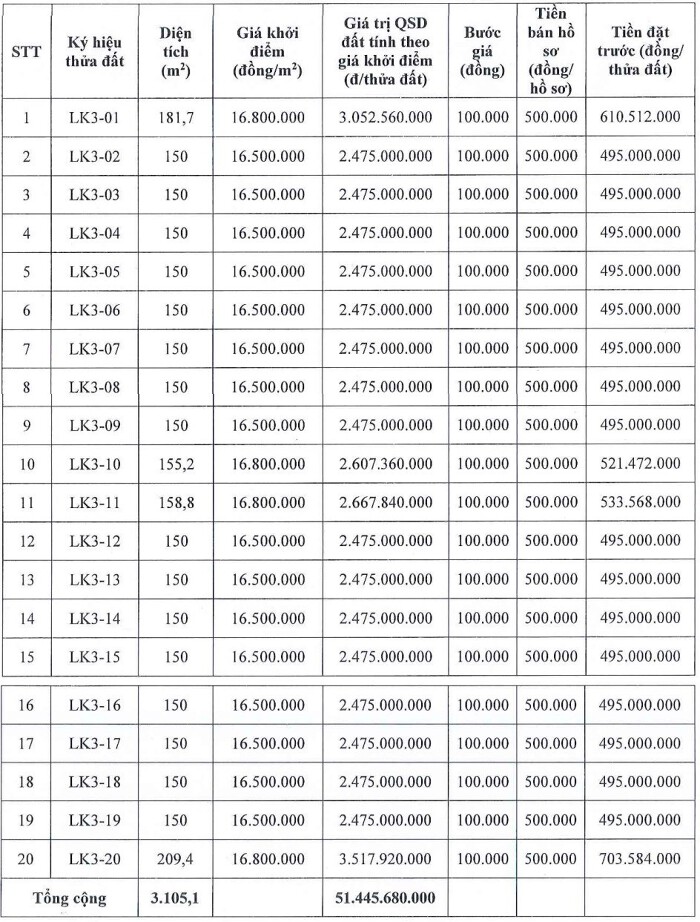 | STT | Ký hiệu thửa đất | Diện tích ($m^2$) | Giá khởi điểm (đồng/$m^2$) | Giá trị QSD đất tính theo giá khởi điểm (đ/thửa đất) | Bước giá (đồng) | Tiền bán hồ sơ (đồng/ hồ sơ) | Tiền đặt trước (đồng/ thửa đất) |
|---|---|---|---|---|---|---|---|
| 1 | LK3-01 | 181,7 | 16.800.000 | 3.052.560.000 | 100.000 | 500.000 | 610.512.000 |
| 2 | LK3-02 | 150 | 16.500.000 | 2.475.000.000 | 100.000 | 500.000 | 495.000.000 |
| 3 | LK3-03 | 150 | 16.500.000 | 2.475.000.000 | 100.000 | 500.000 | 495.000.000 |
| 4 | LK3-04 | 150 | 16.500.000 | 2.475.000.000 | 100.000 | 500.000 | 495.000.000 |
| 5 | LK3-05 | 150 | 16.500.000 | 2.475.000.000 | 100.000 | 500.000 | 495.000.000 |
| 6 | LK3-06 | 150 | 16.500.000 | 2.475.000.000 | 100.000 | 500.000 | 495.000.000 |
| 7 | LK3-07 | 150 | 16.500.000 | 2.475.000.000 | 100.000 | 500.000 | 495.000.000 |
| 8 | LK3-08 | 150 | 16.500.000 | 2.475.000.000 | 100.000 | 500.000 | 495.000.000 |
| 9 | LK3-09 | 150 | 16.500.000 | 2.475.000.000 | 100.000 | 500.000 | 495.000.000 |
| 10 | LK3-10 | 155,2 | 16.800.000 | 2.607.360.000 | 100.000 | 500.000 | 521.472.000 |
| 11 | LK3-11 | 158,8 | 16.800.000 | 2.667.840.000 | 100.000 | 500.000 | 533.568.000 |
| 12 | LK3-12 | 150 | 16.500.000 | 2.475.000.000 | 100.000 | 500.000 | 495.000.000 |
| 13 | LK3-13 | 150 | 16.500.000 | 2.475.000.000 | 100.000 | 500.000 | 495.000.000 |
| 14 | LK3-14 | 150 | 16.500.000 | 2.475.000.000 | 100.000 | 500.000 | 495.000.000 |
| 15 | LK3-15 | 150 | 16.500.000 | 2.475.000.000 | 100.000 | 500.000 | 495.000.000 |
| 16 | LK3-16 | 150 | 16.500.000 | 2.475.000.000 | 100.000 | 500.000 | 495.000.000 |
| 17 | LK3-17 | 150 | 16.500.000 | 2.475.000.000 | 100.000 | 500.000 | 495.000.000 |
| 18 | LK3-18 | 150 | 16.500.000 | 2.475.000.000 | 100.000 | 500.000 | 495.000.000 |
| 19 | LK3-19 | 150 | 16.500.000 | 2.475.000.000 | 100.000 | 500.000 | 495.000.000 |
| 20 | LK3-20 | 209,4 | 16.800.000 | 3.517.920.000 | 100.000 | 500.000 | 703.584.000 |
| Tổng cộng | | 3.105,1 | | 51.445.680.000 | | | |